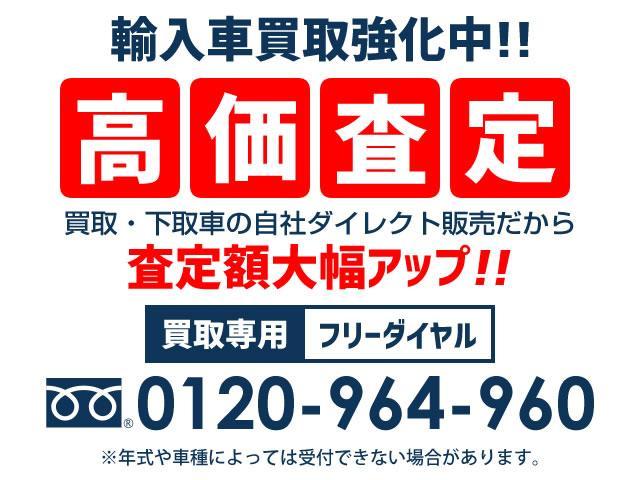 輸入車買取強化中!!

高価査定

買取・下取車の自社ダイレクト販売だから
査定額大幅アップ!!

買取専用 フリーダイヤル

0120-964-960

※年式や車種によっては受付できない場合があります。